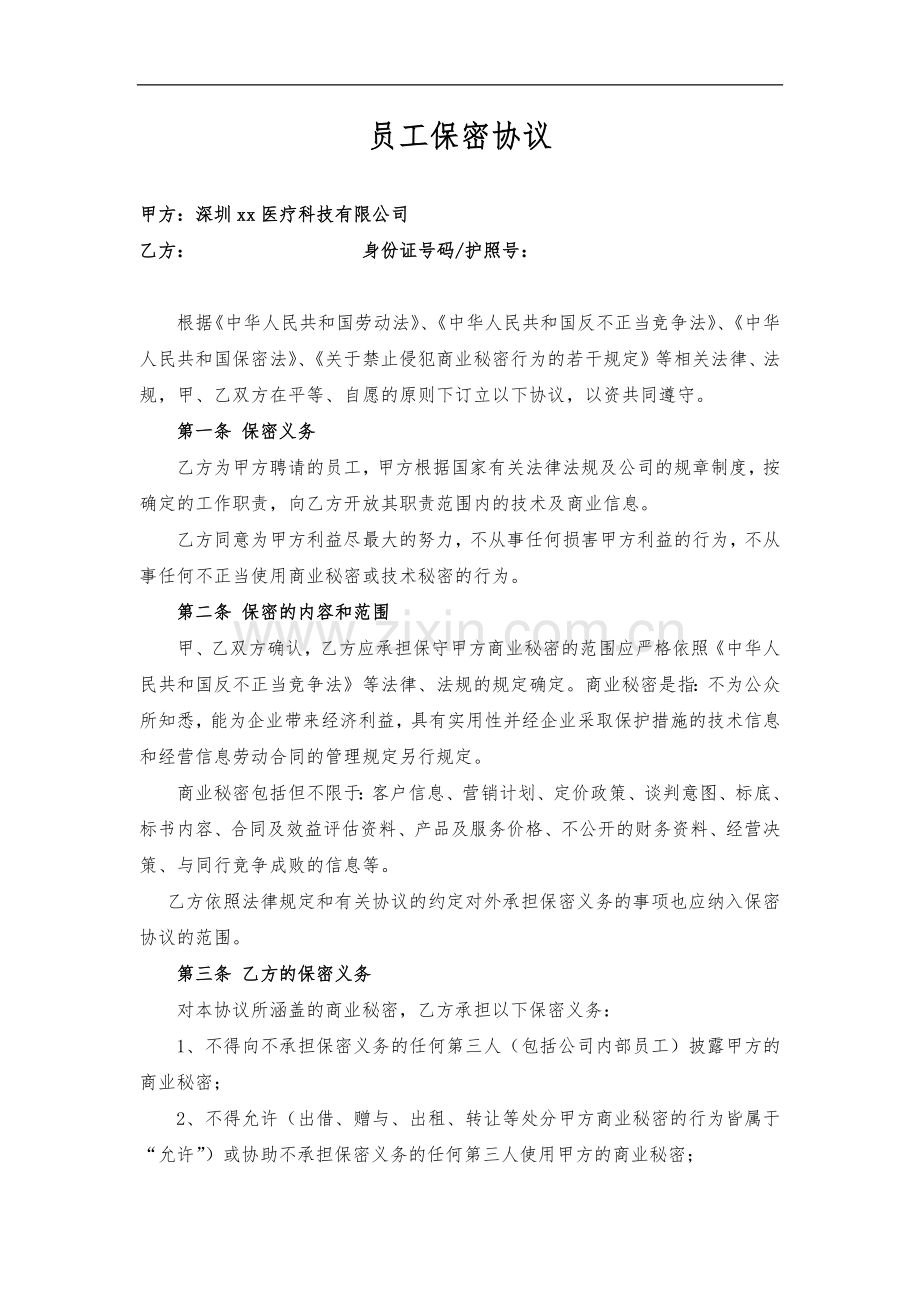 员工保密协议

甲方：深圳xx医疗科技有限公司

乙方： 身份证号码/护照号：

根据《中华人民共和国劳动法》、《中华人民共和国反不正当竞争法》、《中华人民共和国保密法》、《关于禁止侵犯商业秘密行为的若干规定》等相关法律、法规，甲、乙双方在平等、自愿的原则下订立以下协议，以资共同遵守。

第一条 保密义务

乙方为甲方聘请的员工，甲方根据国家有关法律法规及公司的规章制度，按确定的工作职责，向乙方开放其职责范围内的技术及商业信息。

乙方同意为甲方利益尽最大的努力，不从事任何损害甲方利益的行为，不从事任何不正当使用商业秘密或技术秘密的行为。

第二条 保密的内容和范围

甲、乙双方确认，乙方应承担保守甲方商业秘密的范围应严格依照《中华人民共和国反不正当竞争法》等法律、法规的规定确定。商业秘密是指：不为公众所知悉，能为企业带来经济利益，具有实用性并经企业采取保护措施的技术信息和经营信息劳动合同的管理规定另行规定。

商业秘密包括但不限于：客户信息、营销计划、定价政策、谈判意图、标底、标书内容、合同及效益评估资料、产品及服务价格、不公开的财务资料、经营决策、与同行竞争成败的信息等。

乙方依照法律规定和有关协议的约定对外承担保密义务的事项也应纳入保密协议的范围。

第三条 乙方的保密义务

对本协议所涵盖的商业秘密，乙方承担以下保密义务：

1、不得向不承担保密义务的任何第三人（包括公司内部员工）披露甲方的商业秘密；

2、不得允许（出借、赠与、出租、转让等处分甲方商业秘密的行为皆属于“允许”）或协助不承担保密义务的任何第三人使用甲方的商业秘密；

www.zixin.com.cn